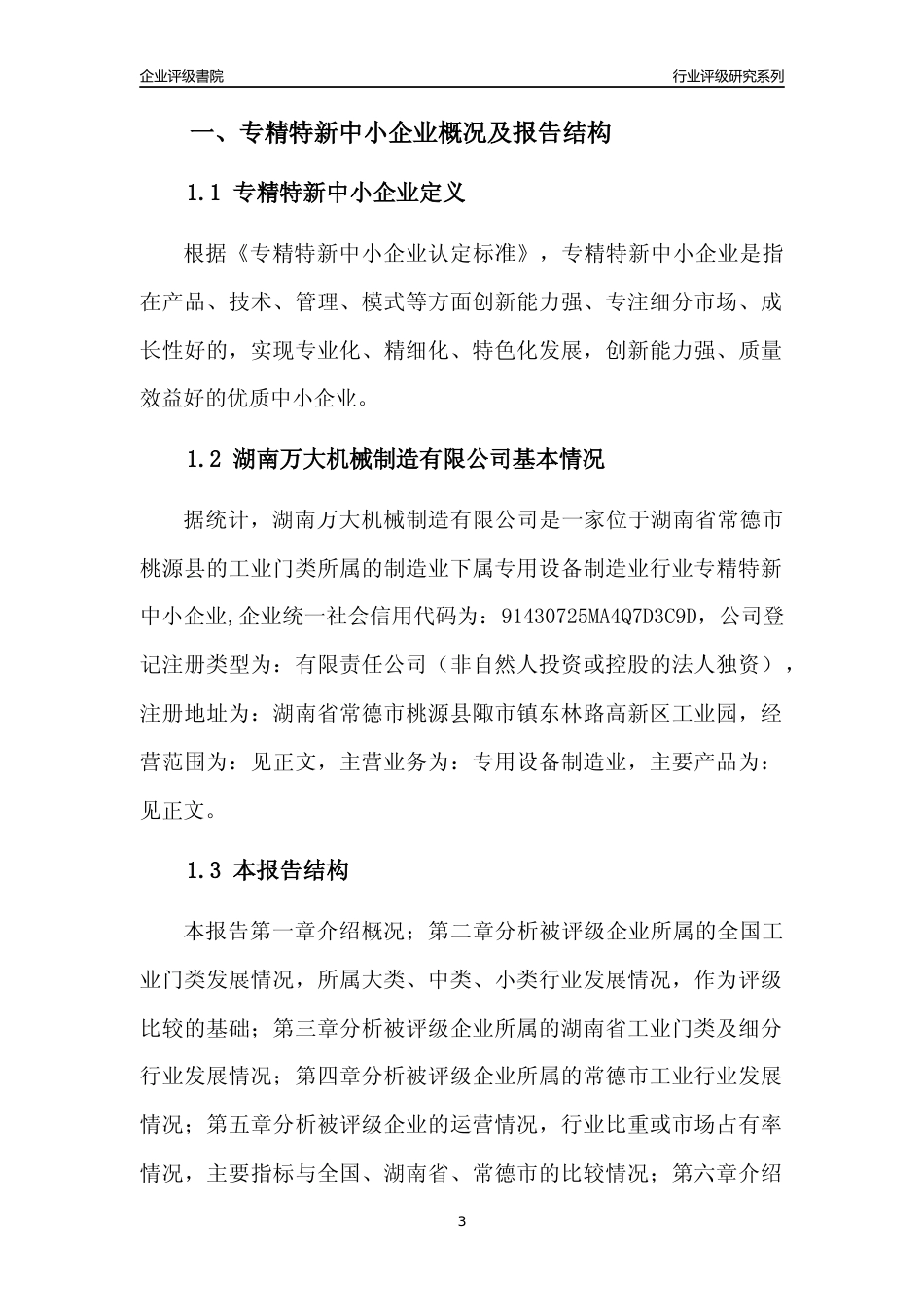 企业评级書院

行业评级研究系列

一、专精特新中小企业概况及报告结构

1.1 专精特新中小企业定义

根据《专精特新中小企业认定标准》，专精特新中小企业是指在产品、技术、管理、模式等方面创新能力强、专注细分市场、成长性好的，实现专业化、精细化、特色化发展，创新能力强、质量效益好的优质中小企业。

1.2 湖南万大机械制造有限公司基本情况

据统计，湖南万大机械制造有限公司是一家位于湖南省常德市桃源县的工业门类所属的制造业下属专用设备制造业行业专精特新中小企业,企业统一社会信用代码为：91430725MA4Q7D3C9D，公司登记注册类型为：有限责任公司（非自然人投资或控股的法人独资），注册地址为：湖南省常德市桃源县陬市镇东林路高新区工业园，经营范围为：见正文，主营业务为：专用设备制造业，主要产品为：见正文。

1.3 本报告结构

本报告第一章介绍概况；第二章分析被评级企业所属的全国工业门类发展情况，所属大类、中类、小类行业发展情况，作为评级比较的基础；第三章分析被评级企业所属的湖南省工业门类及细分行业发展情况；第四章分析被评级企业所属的常德市工业行业发展情况；第五章分析被评级企业的运营情况，行业比重或市场占有率情况，主要指标与全国、湖南省、常德市的比较情况；第六章介绍

3